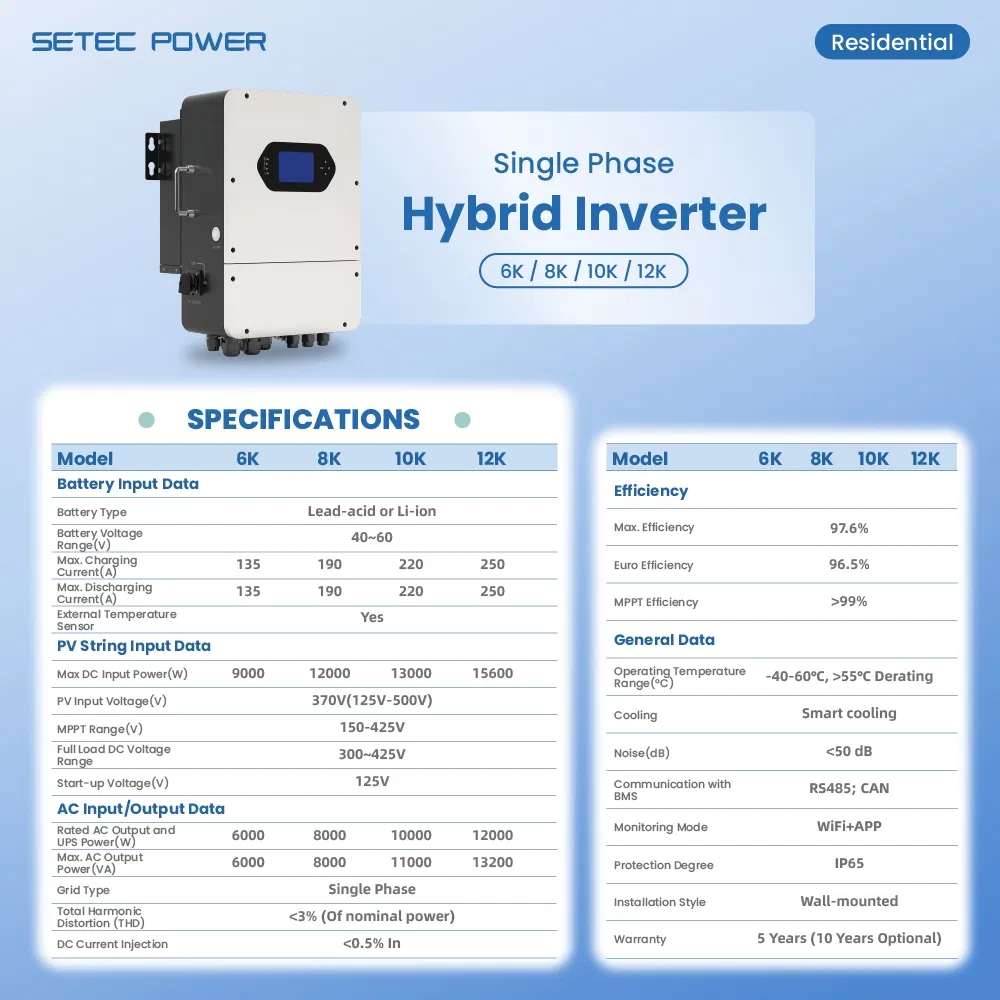 SETEC POWER

Residential

Single Phase
Hybrid Inverter
6K / 8K / 10K / 12K

SPECIFICATIONS

| Model | 6K | 8K | 10K | 12K |
|---|---|---|---|---|
| Battery Input Data | | | | |
| Battery Type | Lead-acid or Li-ion | | | |
| Battery Voltage Range(V) | 40~60 | | | |
| Max. Charging Current(A) | 135 | 190 | 220 | 250 |
| Max. Discharging Current(A) | 135 | 190 | 220 | 250 |
| External Temperature Sensor | Yes | | | |
| PV String Input Data | | | | |
| Max DC Input Power(W) | 9000 | 12000 | 13000 | 15600 |
| PV Input Voltage(V) | 370V(125V-500V) | | | |
| MPPT Range(V) | 150-425V | | | |
| Full Load DC Voltage Range | 300~425V | | | |
| Start-up Voltage(V) | 125V | | | |
| AC Input/Output Data | | | | |
| Rated AC Output and UPS Power(W) | 6000 | 8000 | 10000 | 12000 |
| Max. AC Output Power(VA) | 6000 | 8000 | 11000 | 13200 |
| Grid Type | Single Phase | | | |
| Total Harmonic Distortion (THD) | <3% (Of nominal power) | | | |
| DC Current Injection | <0.5% In | | | |

| Model | 6K | 8K | 10K | 12K |
|---|---|---|---|---|
| Efficiency | | | | |
| Max. Efficiency | 97.6% | | | |
| Euro Efficiency | 96.5% | | | |
| MPPT Efficiency | >99% | | | |
| General Data | | | | |
| Operating Temperature Range(°C) | -40-60°C, >55°C Derating | | | |
| Cooling | Smart cooling | | | |
| Noise(dB) | <50 dB | | | |
| Communication with BMS | RS485; CAN | | | |
| Monitoring Mode | WiFi+APP | | | |
| Protection Degree | IP65 | | | |
| Installation Style | Wall-mounted | | | |
| Warranty | 5 Years (10 Years Optional) | | | |